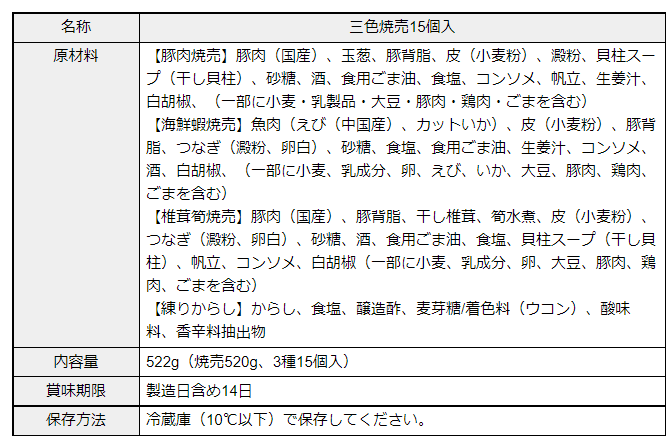 | 名称 | 三色焼売15個入 |
|---|---|
| 原材料 | 【豚肉焼売】豚肉（国産）、玉葱、豚背脂、皮（小麦粉）、澱粉、貝柱スープ（干し貝柱）、砂糖、酒、食用ごま油、食塩、コンソメ、帆立、生姜汁、白胡椒、（一部に小麦・乳製品・大豆・豚肉・鶏肉・ごまを含む）<br>【海鮮蝦焼売】魚肉（えび（中国産）、カットいか）、皮（小麦粉）、豚背脂、つなぎ（澱粉、卵白）、砂糖、食塩、食用ごま油、生姜汁、コンソメ、酒、白胡椒、（一部に小麦、乳成分、卵、えび、いか、大豆、豚肉、鶏肉、ごまを含む）<br>【椎茸筍焼売】豚肉（国産）、豚背脂、干し椎茸、筍水煮、皮（小麦粉）、つなぎ（澱粉、卵白）、砂糖、酒、食用ごま油、食塩、貝柱スープ（干し貝柱）、帆立、コンソメ、白胡椒（一部に小麦、乳成分、卵、大豆、豚肉、鶏肉、ごまを含む）<br>【練りからし】からし、食塩、醸造酢、麦芽糖/着色料（ウコン）、酸味料、香辛料抽出物 |
| 内容量 | 522g（焼売520g、3種15個入） |
| 賞味期限 | 製造日含め14日 |
| 保存方法 | 冷蔵庫（10℃以下）で保存してください。 |